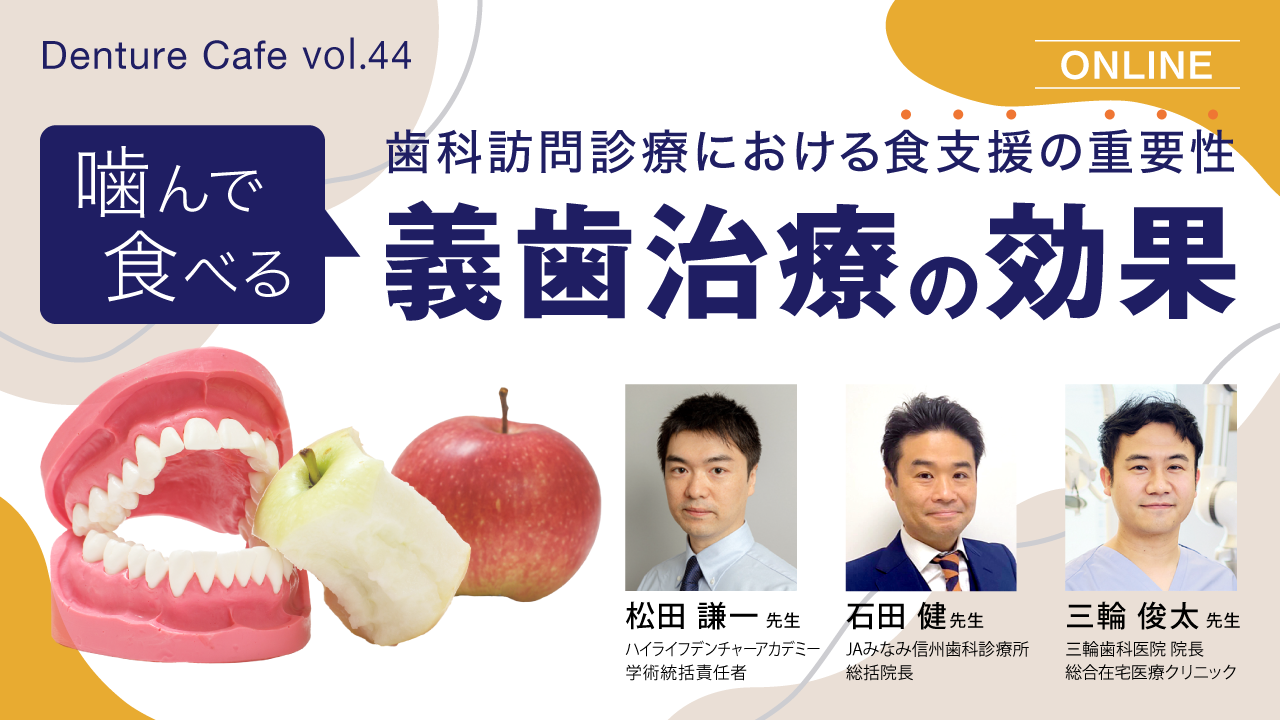 Denture Cafe vol.44

ONLINE

噛んで食べる

歯科訪問診療における食支援の重要性

義歯治療の効果

松田 謙一 先生
ハイライフデンチャーアカデミー
学術統括責任者

石田 健 先生
JAみなみ信州歯科診療所
総括院長

三輪 俊太 先生
三輪歯科医院 院長
総合在宅医療クリニック